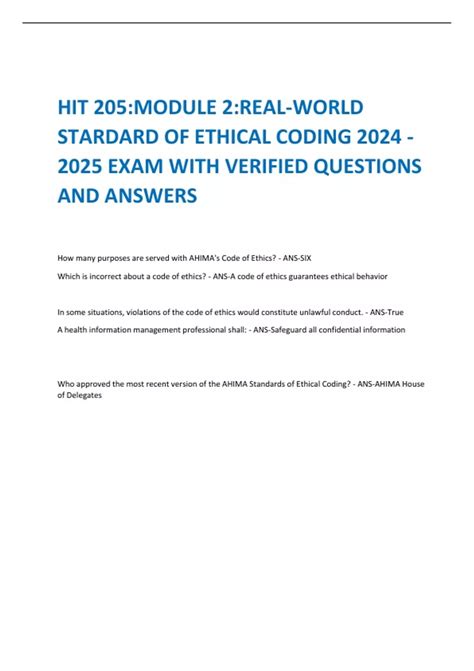 HIT 205:MODULE 2:REAL-WORLD STARDARD OF ETHICAL CODING 2024 - 2025 EXAM WITH VERIFIED QUESTIONS AND ANSWERS

How many purposes are served with AHIMA's Code of Ethics? - ANS-SIX

Which is incorrect about a code of ethics? - ANS-A code of ethics guarantees ethical behavior

In some situations, violations of the code of ethics would constitute unlawful conduct. - ANS-True

A health information management professional shall: - ANS-Safeguard all confidential information

Who approved the most recent version of the AHIMA Standards of Ethical Coding? - ANS-AHIMA House of Delegates